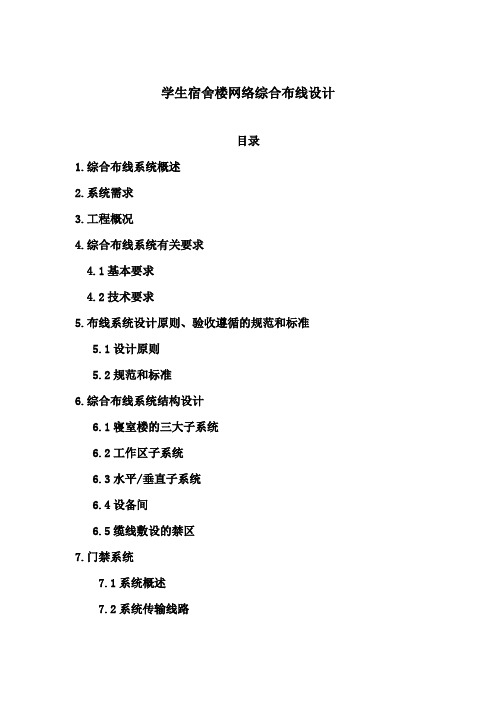 学生宿舍楼网络综合布线设计

目录

1.综合布线系统概述

2.系统需求

3.工程概况

4.综合布线系统有关要求

4.1 基本要求

4.2 技术要求

5.布线系统设计原则、验收遵循的规范和标准

5.1 设计原则

5.2 规范和标准

6.综合布线系统结构设计

6.1 寝室楼的三大子系统

6.2 工作区子系统

6.3 水平/垂直子系统

6.4 设备间

6.5 缆线敷设的禁区

7.门禁系统

7.1 系统概述

7.2 系统传输线路